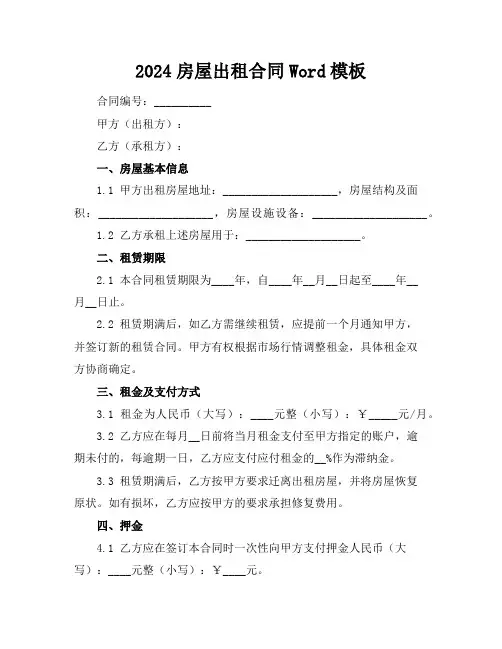 2024 房屋出租合同 Word 模板

合同编号：__________

甲方（出租方）：

乙方（承租方）：

一、房屋基本信息

1.1 甲方出租房屋地址：____________________，房屋结构及面积：____________________，房屋设施设备：____________________。

1.2 乙方承租上述房屋用于：____________________。

二、租赁期限

2.1 本合同租赁期限为____年，自____年__月__日起至____年__月__日止。

2.2 租赁期满后，如乙方需继续租赁，应提前一个月通知甲方，并签订新的租赁合同。甲方有权根据市场行情调整租金，具体租金双方协商确定。

三、租金及支付方式

3.1 租金为人民币（大写）：____元整（小写）：￥_____元/月。

3.2 乙方应在每月__日前将当月租金支付至甲方指定的账户，逾期未付的，每逾期一日，乙方应支付应付租金的__%作为滞纳金。

3.3 租赁期满后，乙方按甲方要求迁离出租房屋，并将房屋恢复原状。如有损坏，乙方应按甲方的要求承担修复费用。

四、押金

4.1 乙方应在签订本合同时一次性向甲方支付押金人民币（大写）：____元整（小写）：￥____元。